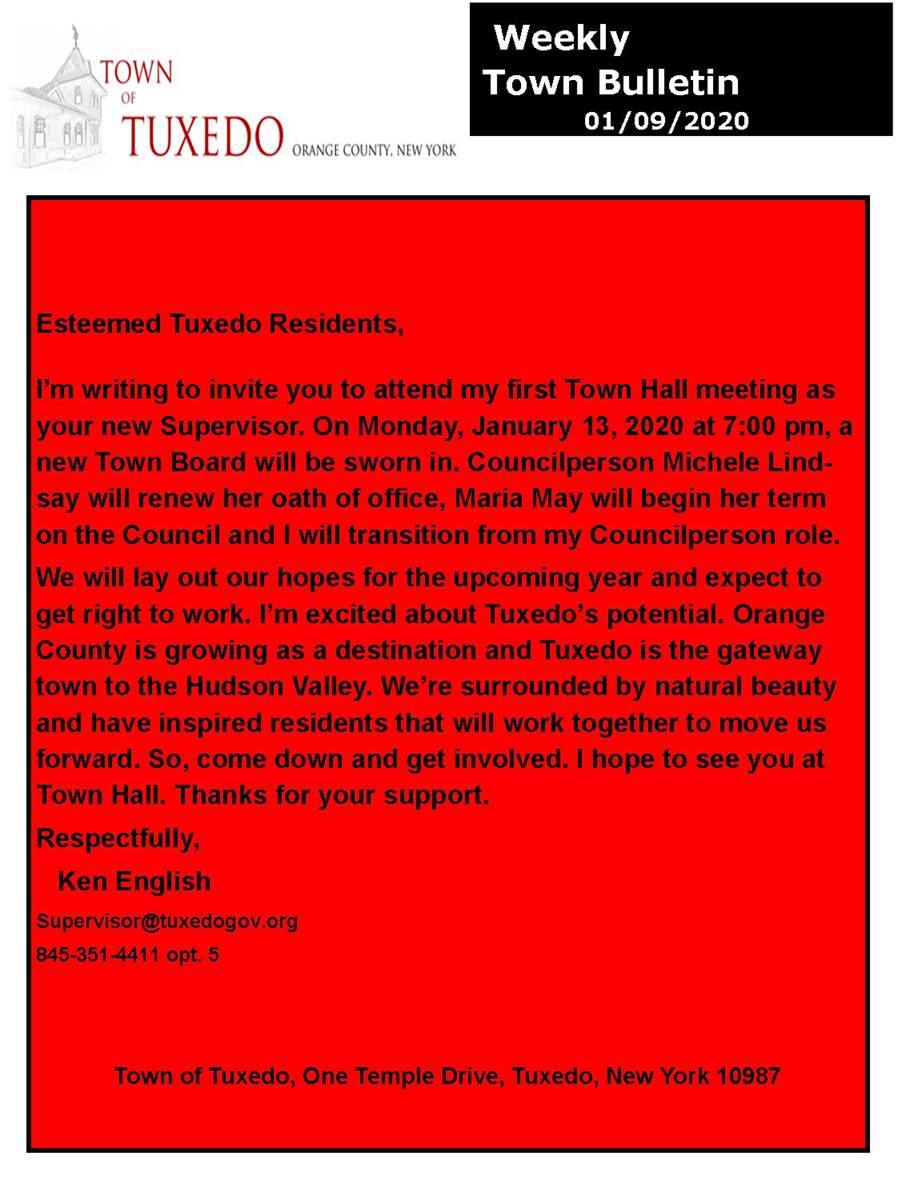 TOWN
OF
TUXEDO ORANGE COUNTY, NEW YORK

Weekly
Town Bulletin
01/09/2020

Esteemed Tuxedo Residents,

I'm writing to invite you to attend my first Town Hall meeting as your new Supervisor. On Monday, January 13, 2020 at 7:00 pm, a new Town Board will be sworn in. Councilperson Michele Lindsay will renew her oath of office, Maria May will begin her term on the Council and I will transition from my Councilperson role.

We will lay out our hopes for the upcoming year and expect to get right to work. I'm excited about Tuxedo's potential. Orange County is growing as a destination and Tuxedo is the gateway town to the Hudson Valley. We're surrounded by natural beauty and have inspired residents that will work together to move us forward. So, come down and get involved. I hope to see you at Town Hall. Thanks for your support.

Respectfully,

Ken English

Supervisor@tuxedogov.org

845-351-4411 opt. 5

Town of Tuxedo, One Temple Drive, Tuxedo, New York 10987